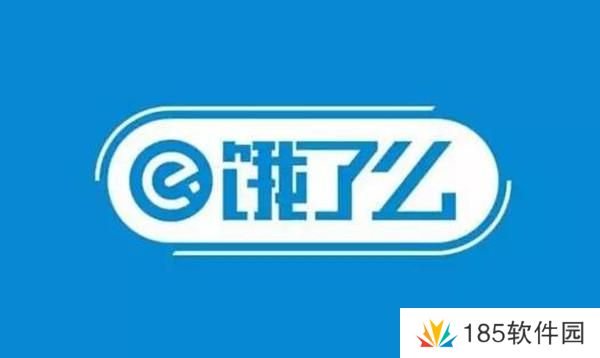 饿了么

185软件园